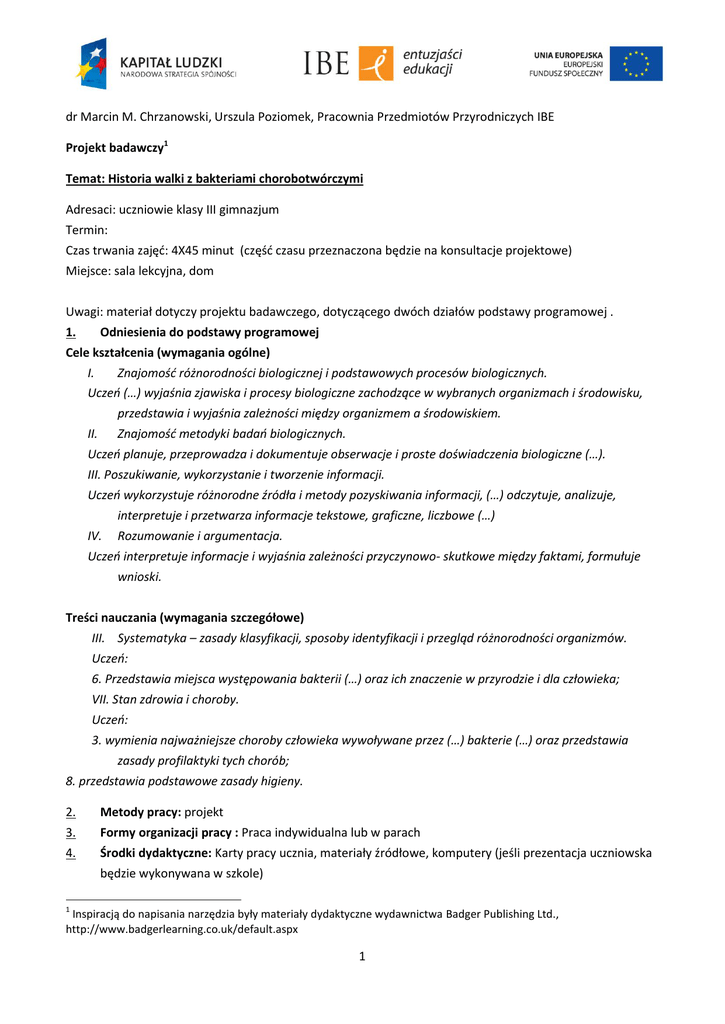 KAPITAŁ LUDZKI
NARODOWA STRATEGIA SPÓJNOŚCI

IBE entuzjaści edukacji

UNIA EUROPEJSKA
EUROPEJSKI
FUNDUSZ SPOŁECZNY

dr Marcin M. Chrzanowski, Urszula Poziomek, Pracownia Przedmiotów Przyrodniczych IBE

Projekt badawczy$^1$

Temat: Historia walki z bakteriami chorobotwórczymi

Adresaci: uczniowie klasy III gimnazjum
Termin:
Czas trwania zajęć: 4X45 minut (część czasu przeznaczona będzie na konsultacje projektowe)
Miejsce: sala lekcyjna, dom

Uwagi: materiał dotyczy projektu badawczego, dotyczącego dwóch działów podstawy programowej .

1. Odniesienia do podstawy programowej

Cele kształcenia (wymagania ogólne)

I. Znajomość różnorodności biologicznej i podstawowych procesów biologicznych.
Uczeń (…) wyjaśnia zjawiska i procesy biologiczne zachodzące w wybranych organizmach i środowisku, przedstawia i wyjaśnia zależności między organizmem a środowiskiem.
II. Znajomość metodyki badań biologicznych.
Uczeń planuje, przeprowadza i dokumentuje obserwacje i proste doświadczenia biologiczne (…).
III. Poszukiwanie, wykorzystanie i tworzenie informacji.
Uczeń wykorzystuje różnorodne źródła i metody pozyskiwania informacji, (…) odczytuje, analizuje, interpretuje i przetwarza informacje tekstowe, graficzne, liczbowe (…)
IV. Rozumowanie i argumentacja.
Uczeń interpretuje informacje i wyjaśnia zależności przyczynowo- skutkowe między faktami, formułuje wnioski.

Treści nauczania (wymagania szczegółowe)

III. Systematyka – zasady klasyfikacji, sposoby identyfikacji i przegląd różnorodności organizmów.
Uczeń:
6. Przedstawia miejsca występowania bakterii (…) oraz ich znaczenie w przyrodzie i dla człowieka;
VII. Stan zdrowia i choroby.
Uczeń:
3. wymienia najważniejsze choroby człowieka wywoływane przez (…) bakterie (…) oraz przedstawia zasady profilaktyki tych chorób;
8. przedstawia podstawowe zasady higieny.

2. Metody pracy: projekt
3. Formy organizacji pracy : Praca indywidualna lub w parach
4. Środki dydaktyczne: Karty pracy ucznia, materiały źródłowe, komputery (jeśli prezentacja uczniowska będzie wykonywana w szkole)

$^1$ Inspiracją do napisania narzędzia były materiały dydaktyczne wydawnictwa Badger Publishing Ltd., http://www.badgerlearning.co.uk/default.aspx

1